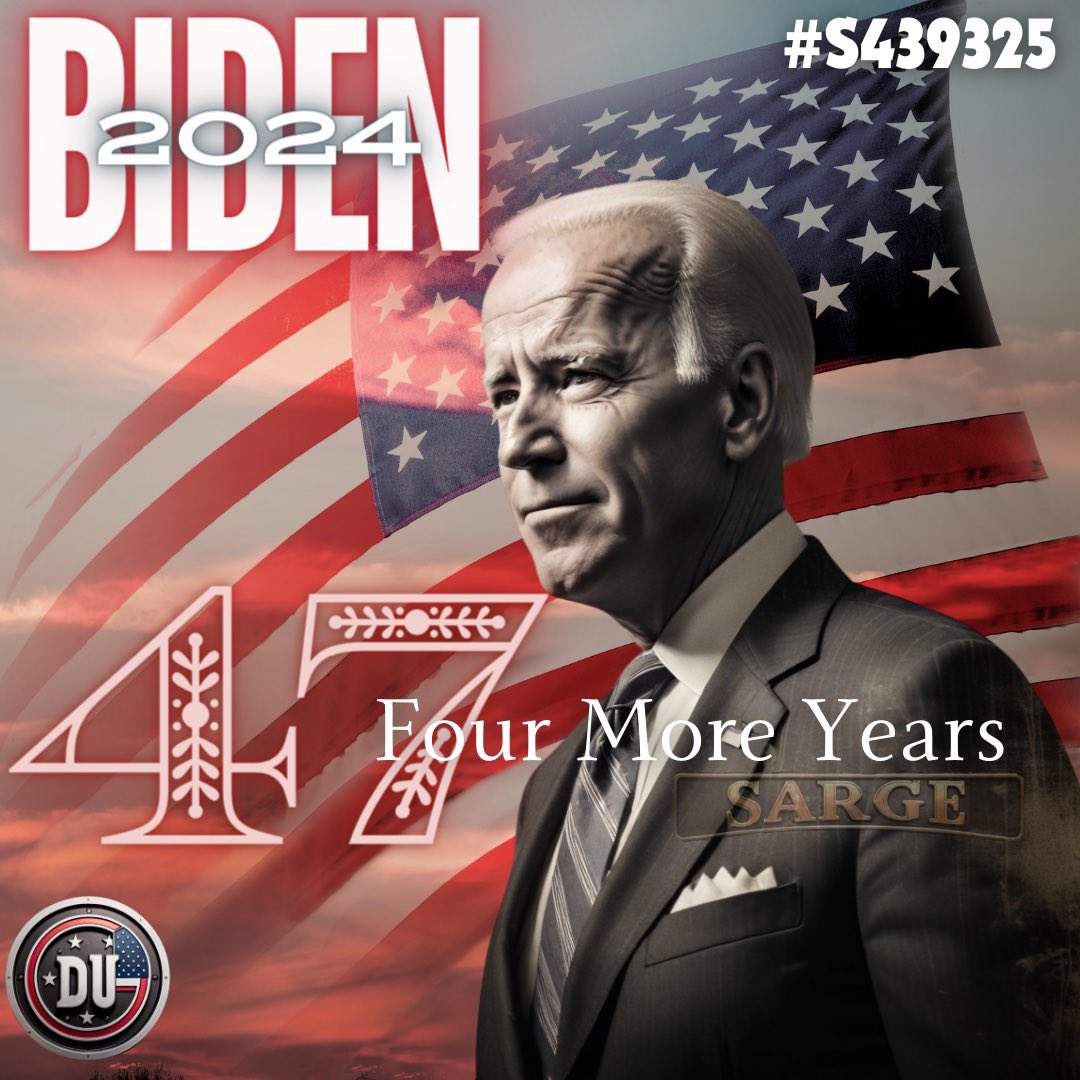 BIDEN 2024

#S439325

47

Four More Years

SARGE

DU